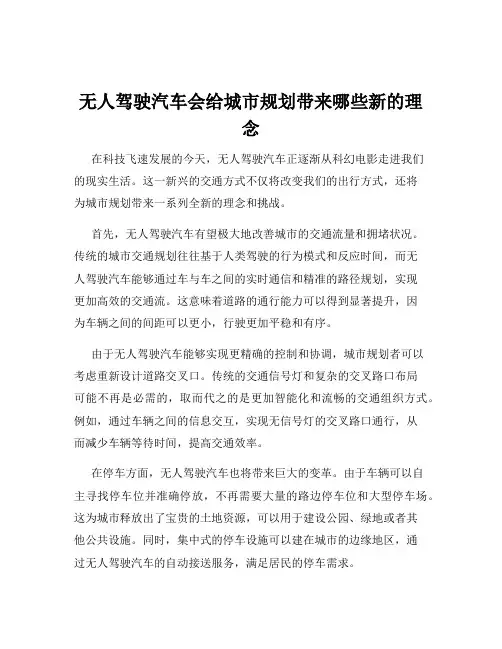 无人驾驶汽车会给城市规划带来哪些新的理念

在科技飞速发展的今天，无人驾驶汽车正逐渐从科幻电影走进我们的现实生活。这一新兴的交通方式不仅将改变我们的出行方式，还将为城市规划带来一系列全新的理念和挑战。

首先，无人驾驶汽车有望极大地改善城市的交通流量和拥堵状况。传统的城市交通规划往往基于人类驾驶的行为模式和反应时间，而无人驾驶汽车能够通过车与车之间的实时通信和精准的路径规划，实现更加高效的交通流。这意味着道路的通行能力可以得到显著提升，因为车辆之间的间距可以更小，行驶更加平稳和有序。

由于无人驾驶汽车能够实现更精确的控制和协调，城市规划者可以考虑重新设计道路交叉口。传统的交通信号灯和复杂的交叉路口布局可能不再是必需的，取而代之的是更加智能化和流畅的交通组织方式。例如，通过车辆之间的信息交互，实现无信号灯的交叉路口通行，从而减少车辆等待时间，提高交通效率。

在停车方面，无人驾驶汽车也将带来巨大的变革。由于车辆可以自主寻找停车位并准确停放，不再需要大量的路边停车位和大型停车场。这为城市释放出了宝贵的土地资源，可以用于建设公园、绿地或者其他公共设施。同时，集中式的停车设施可以建在城市的边缘地区，通过无人驾驶汽车的自动接送服务，满足居民的停车需求。